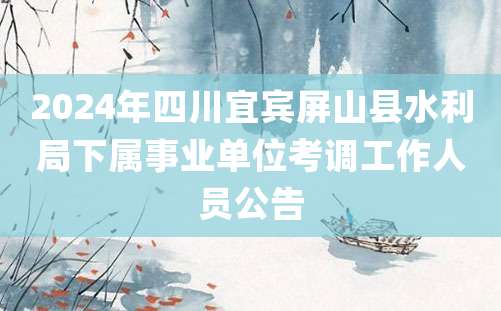 2024年四川宜宾屏山县水利局下属事业单位考调工作人员公告